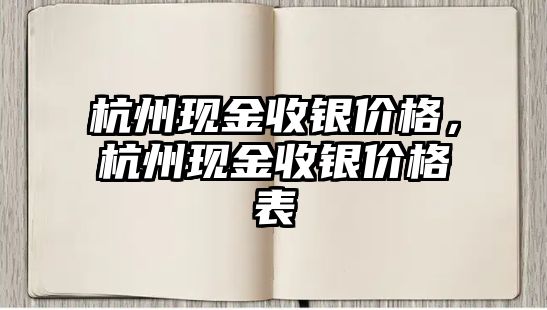 杭州现金收银价格，杭州现金收银价格表